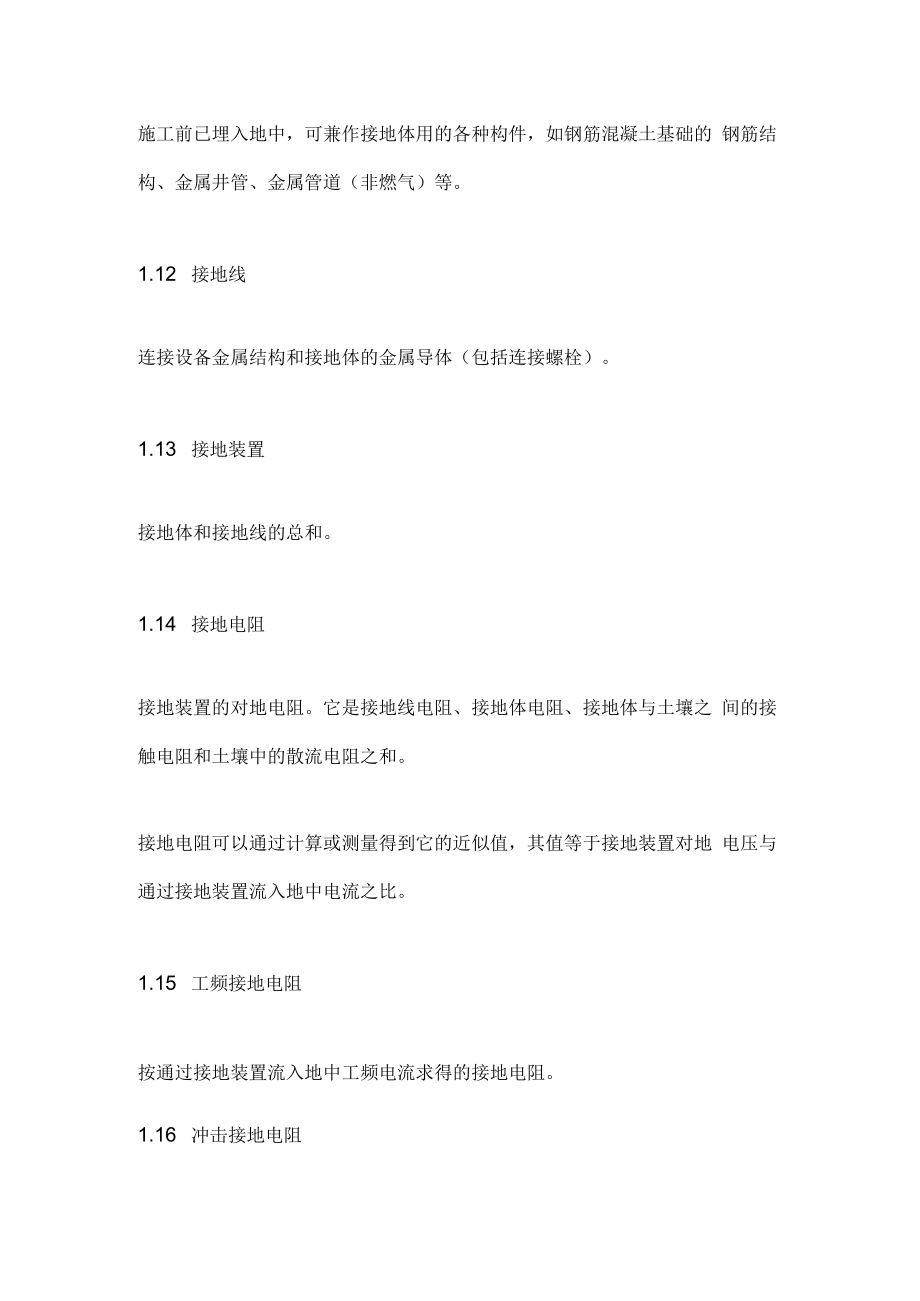 施工前已埋入地中，可兼作接地体用的各种构件，如钢筋混凝土基础的 钢筋结构、金属井管、金属管道（非燃气）等。

1.12 接地线

连接设备金属结构和接地体的金属导体（包括连接螺栓）。

1.13 接地装置

接地体和接地线的总和。

1.14 接地电阻

接地装置的对地电阻。它是接地线电阻、接地体电阻、接地体与土壤之 间的接触电阻和土壤中的散流电阻之和。

接地电阻可以通过计算或测量得到它的近似值，其值等于接地装置对地 电压与通过接地装置流入地中电流之比。

1.15 工频接地电阻

按通过接地装置流入地中工频电流求得的接地电阻。

1.16 冲击接地电阻